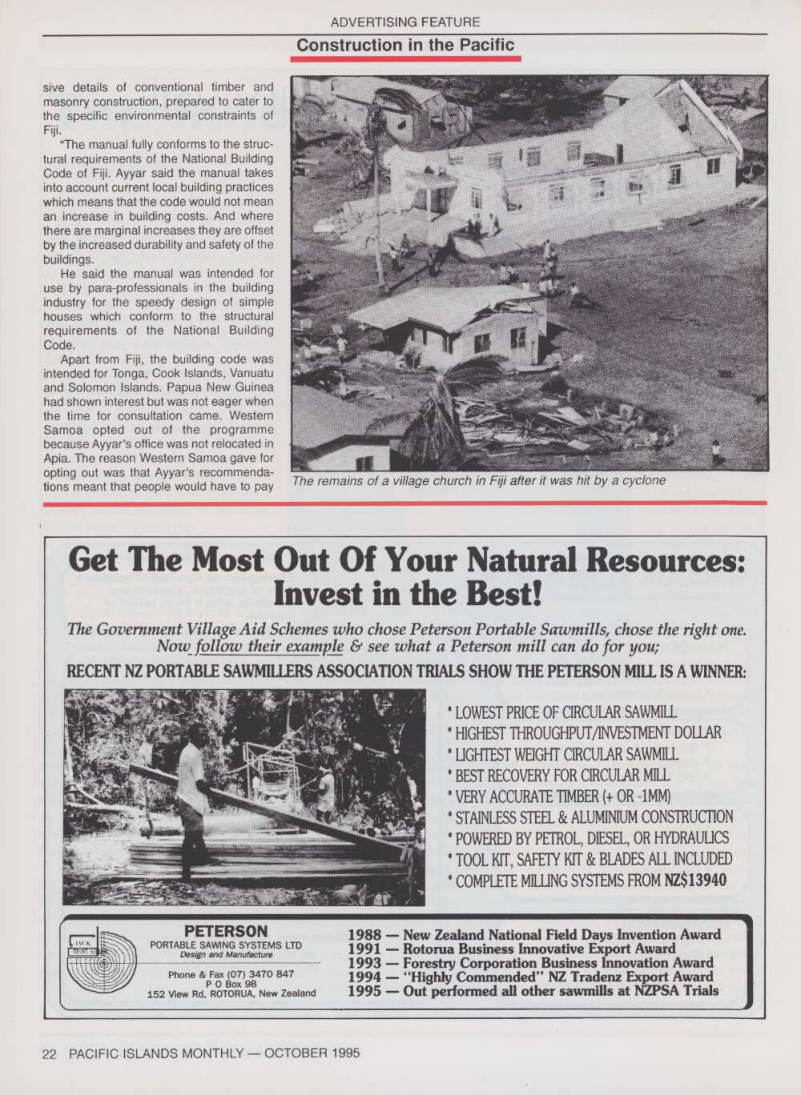 ADVERTISING FEATURE

Construction in the Pacific

sive details of conventional timber and masonry construction, prepared to cater to the specific environmental constraints of Fiji.

"The manual fully conforms to the structural requirements of the National Building Code of Fiji. Ayyar said the manual takes into account current local building practices which means that the code would not mean an increase in building costs. And where there are marginal increases they are offset by the increased durability and safety of the buildings.

He said the manual was intended for use by para-professionals in the building industry for the speedy design of simple houses which conform to the structural requirements of the National Building Code.

Apart from Fiji, the building code was intended for Tonga, Cook Islands, Vanuatu and Solomon Islands. Papua New Guinea had shown interest but was not eager when the time for consultation came. Western Samoa opted out of the programme because Ayyar's office was not relocated in Apia. The reason Western Samoa gave for opting out was that Ayyar's recommendations meant that people would have to pay

The remains of a village church in Fiji after it was hit by a cyclone

Get The Most Out Of Your Natural Resources: Invest in the Best!

The Government Village Aid Schemes who chose Peterson Portable Sawmills, chose the right one. Now follow their example & see what a Peterson mill can do for you;

RECENT NZ PORTABLE SAWMILLERS ASSOCIATION TRIALS SHOW THE PETERSON MILL IS A WINNER:

* LOWEST PRICE OF CIRCULAR SAWMILL
* HIGHEST THROUGHPUT/INVESTMENT DOLLAR
* LIGHTEST WEIGHT CIRCULAR SAWMILL
* BEST RECOVERY FOR CIRCULAR MILL
* VERY ACCURATE TIMBER (+ OR -1MM)
* STAINLESS STEEL & ALUMINIUM CONSTRUCTION
* POWERED BY PETROL, DIESEL, OR HYDRAULICS
* TOOL KIT, SAFETY KIT & BLADES ALL INCLUDED
* COMPLETE MILLING SYSTEMS FROM NZ$13940

PETERSON
PORTABLE SAWING SYSTEMS LTD
Design and Manufacture

Phone & Fax (07) 3470 847
P O Box 98
152 View Rd, ROTORUA, New Zealand

1988 — New Zealand National Field Days Invention Award
1991 — Rotorua Business Innovative Export Award
1993 — Forestry Corporation Business Innovation Award
1994 — "Highly Commended" NZ Tradenz Export Award
1995 — Out performed all other sawmills at NZPSA Trials

22 PACIFIC ISLANDS MONTHLY — OCTOBER 1995